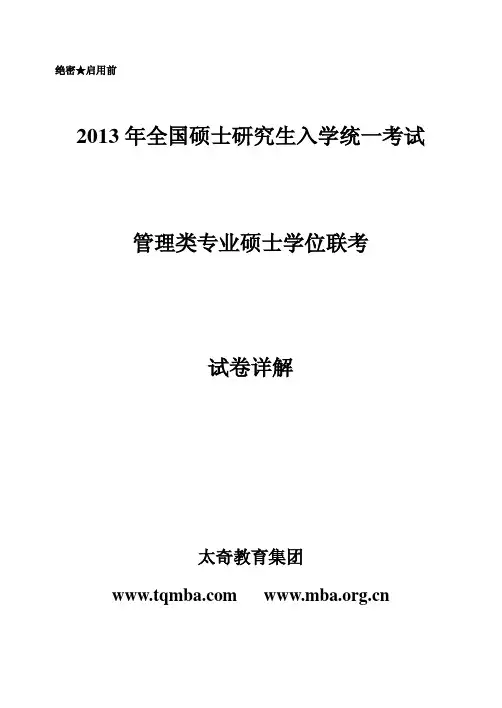 绝密★启用前

2013年全国硕士研究生入学统一考试

管理类专业硕士学位联考

试卷详解

太奇教育集团

www.tqmba.com www.mba.org.cn